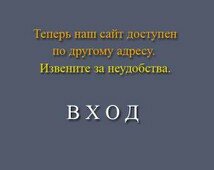 Теперь наш сайт доступен
по другому адресу.
Извените за неудобства.

ВХОД